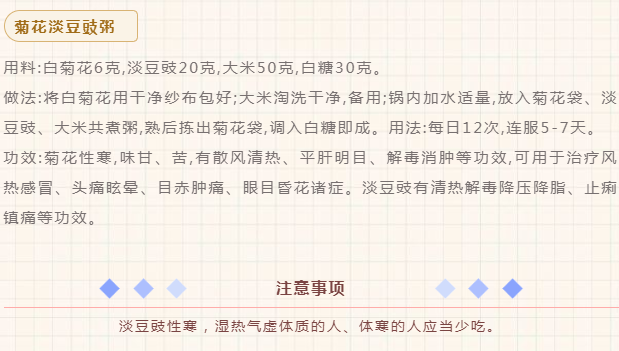 菊花淡豆豉粥

用料:白菊花6克,淡豆豉20克,大米50克,白糖30克。

做法:将白菊花用干净纱布包好;大米淘洗干净,备用;锅内加水适量,放入菊花袋、淡豆豉、大米共煮粥,熟后拣出菊花袋,调入白糖即成。用法:每日12次,连服5-7天。

功效:菊花性寒,味甘、苦,有散风清热、平肝明目、解毒消肿等功效,可用于治疗风热感冒、头痛眩晕、目赤肿痛、眼目昏花诸症。淡豆豉有清热解毒降压降脂、止痢镇痛等功效。

注意事项

淡豆豉性寒，湿热气虚体质的人、体寒的人应当少吃。